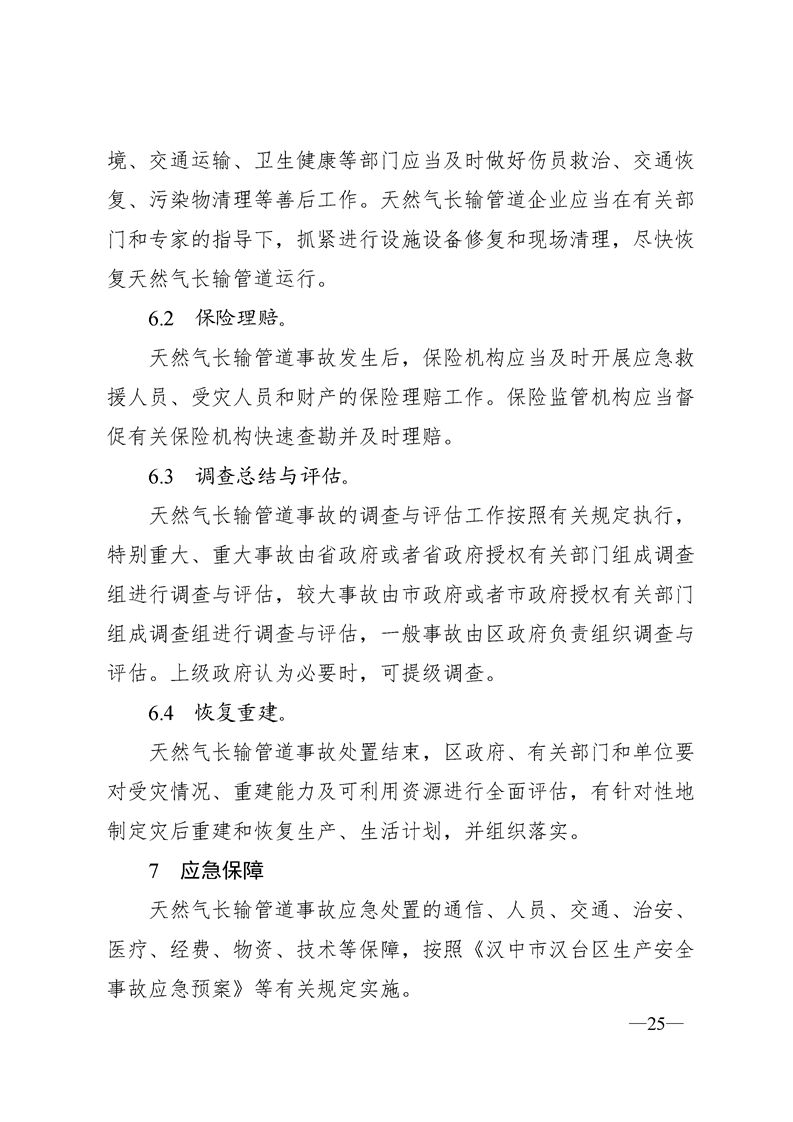 境、交通运输、卫生健康等部门应当及时做好伤员救治、交通恢复、污染物清理等善后工作。天然气长输管道企业应当在有关部门和专家的指导下，抓紧进行设施设备修复和现场清理，尽快恢复天然气长输管道运行。

6.2 保险理赔。

天然气长输管道事故发生后，保险机构应当及时开展应急救援人员、受灾人员和财产的保险理赔工作。保险监管机构应当督促有关保险机构快速查勘并及时理赔。

6.3 调查总结与评估。

天然气长输管道事故的调查与评估工作按照有关规定执行，特别重大、重大事故由省政府或者省政府授权有关部门组成调查组进行调查与评估，较大事故由市政府或者市政府授权有关部门组成调查组进行调查与评估，一般事故由区政府负责组织调查与评估。上级政府认为必要时，可提级调查。

6.4 恢复重建。

天然气长输管道事故处置结束，区政府、有关部门和单位要对受灾情况、重建能力及可利用资源进行全面评估，有针对性地制定灾后重建和恢复生产、生活计划，并组织落实。

7 应急保障

天然气长输管道事故应急处置的通信、人员、交通、治安、医疗、经费、物资、技术等保障，按照《汉中市汉台区生产安全事故应急预案》等有关规定实施。

—25—